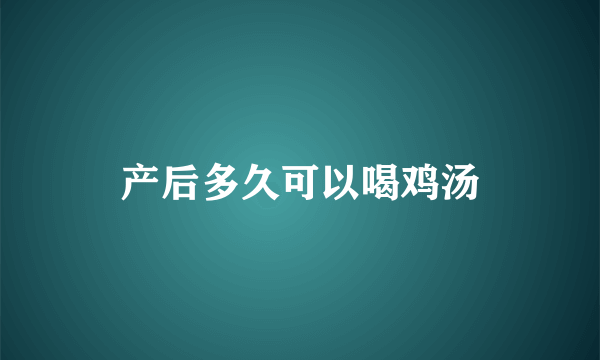 产后多久可以喝鸡汤